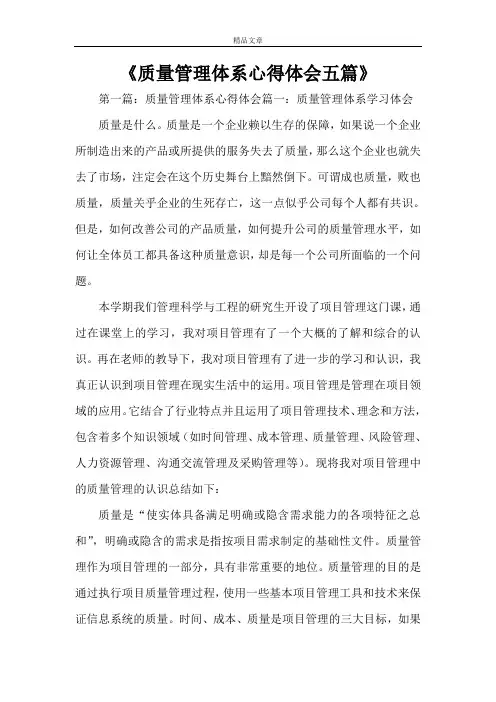 精品文章

《质量管理体系心得体会五篇》

第一篇：质量管理体系心得体会篇一：质量管理体系学习体会

质量是什么。质量是一个企业赖以生存的保障，如果说一个企业所制造出来的产品或所提供的服务失去了质量，那么这个企业也就失去了市场，注定会在这个历史舞台上黯然倒下。可谓成也质量，败也质量，质量关乎企业的生死存亡，这一点似乎公司每个人都有共识。但是，如何改善公司的产品质量，如何提升公司的质量管理水平，如何让全体员工都具备这种质量意识，却是每一个公司所面临的一个问题。

本学期我们管理科学与工程的研究生开设了项目管理这门课，通过在课堂上的学习，我对项目管理有了一个大概的了解和综合的认识。再在老师的教导下，我对项目管理有了进一步的学习和认识，我真正认识到项目管理在现实生活中的运用。项目管理是管理在项目领域的应用。它结合了行业特点并且运用了项目管理技术、理念和方法，包含着多个知识领域（如时间管理、成本管理、质量管理、风险管理、人力资源管理、沟通交流管理及采购管理等）。现将我对项目管理中的质量管理的认识总结如下：

质量是“使实体具备满足明确或隐含需求能力的各项特征之总和”，明确或隐含的需求是指按项目需求制定的基础性文件。质量管理作为项目管理的一部分，具有非常重要的地位。质量管理的目的是通过执行项目质量管理过程，使用一些基本项目管理工具和技术来保证信息系统的质量。时间、成本、质量是项目管理的三大目标，如果